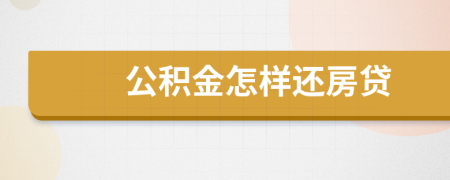 公积金怎样还房贷